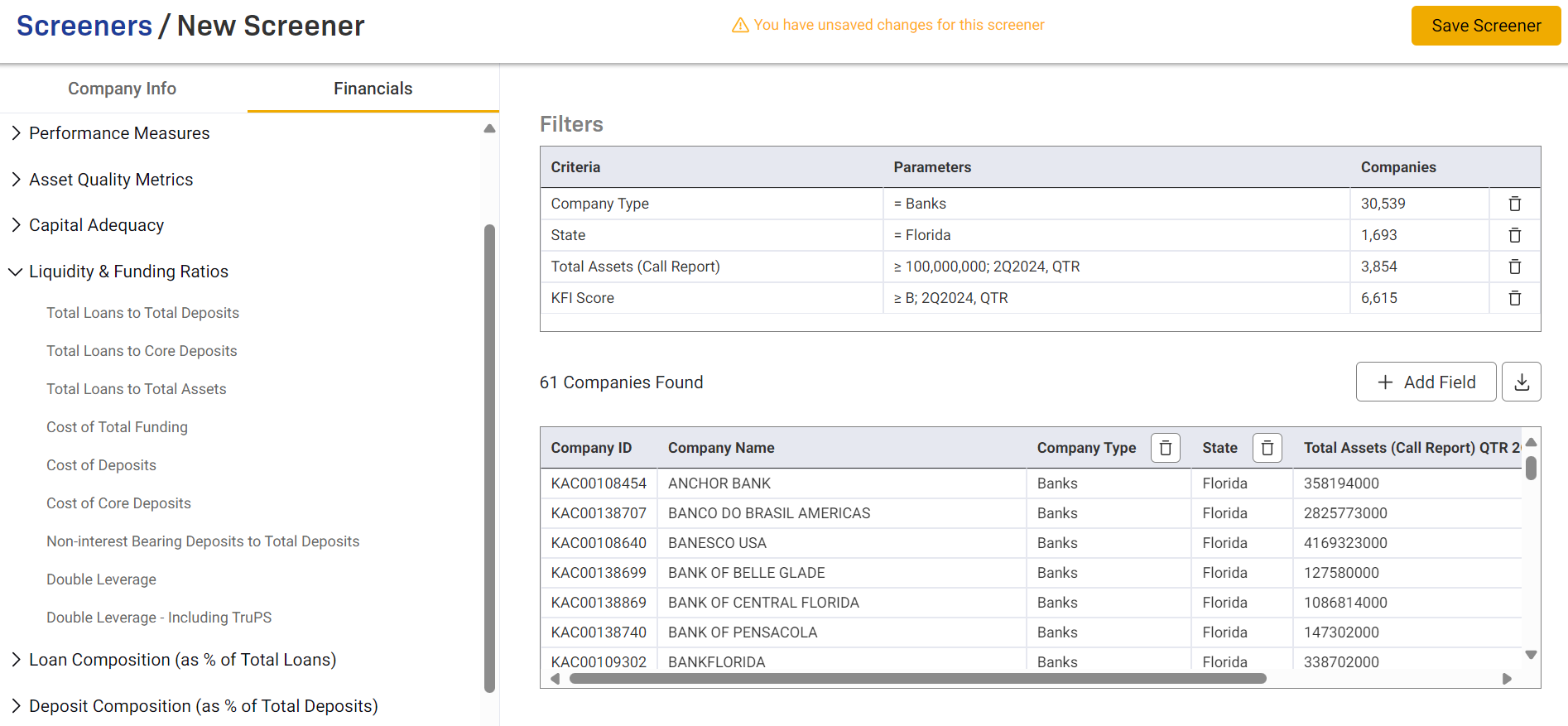 Screeners / New Screener

You have unsaved changes for this screener

Save Screener

Company Info

Financials

Performance Measures

Asset Quality Metrics

Capital Adequacy

Liquidity & Funding Ratios

Total Loans to Total Deposits

Total Loans to Core Deposits

Total Loans to Total Assets

Cost of Total Funding

Cost of Deposits

Cost of Core Deposits

Non-interest Bearing Deposits to Total Deposits

Double Leverage

Double Leverage - Including TruPS

Loan Composition (as % of Total Loans)

Deposit Composition (as % of Total Deposits)

Filters

| Criteria | Parameters | Companies |
|---|---|---|
| Company Type | = Banks | 30,539 |
| State | = Florida | 1,693 |
| Total Assets (Call Report) | ≥ 100,000,000; 2Q2024, QTR | 3,854 |
| KFI Score | ≥ B; 2Q2024, QTR | 6,615 |

61 Companies Found

Add Field

| Company ID | Company Name | Company Type | State | Total Assets (Call Report) QTR 2 |
|---|---|---|---|---|
| KAC00108454 | ANCHOR BANK | Banks | Florida | 358194000 |
| KAC00138707 | BANCO DO BRASIL AMERICAS | Banks | Florida | 2825773000 |
| KAC00108640 | BANESCO USA | Banks | Florida | 4169323000 |
| KAC00138699 | BANK OF BELLE GLADE | Banks | Florida | 127580000 |
| KAC00138869 | BANK OF CENTRAL FLORIDA | Banks | Florida | 1086814000 |
| KAC00138740 | BANK OF PENSACOLA | Banks | Florida | 147302000 |
| KAC00109302 | BANKFLORIDA | Banks | Florida | 338702000 |